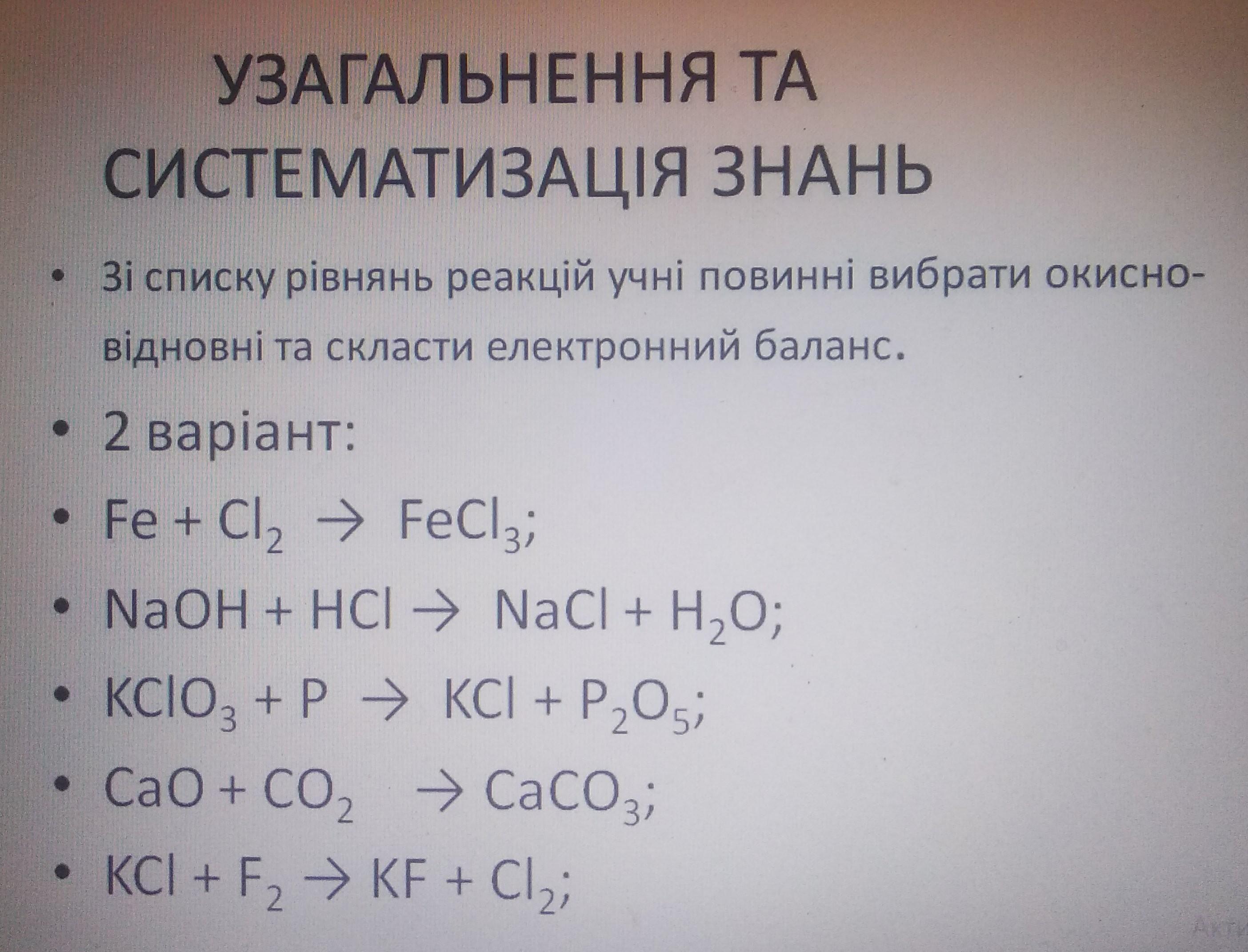 УЗАГАЛЬНЕННЯ ТА СИСТЕМАТИЗАЦІЯ ЗНАНЬ

• Зі списку рівнянь реакцій учні повинні вибрати окисно-відновні та скласти електронний баланс.

• 2 варіант:

• $Fe + Cl_2 \rightarrow FeCl_3$;

• $NaOH + HCl \rightarrow NaCl + H_2O$;

• $KClO_3 + P \rightarrow KCl + P_2O_5$;

• $CaO + CO_2 \rightarrow CaCO_3$;

• $KCl + F_2 \rightarrow KF + Cl_2$;

Акти